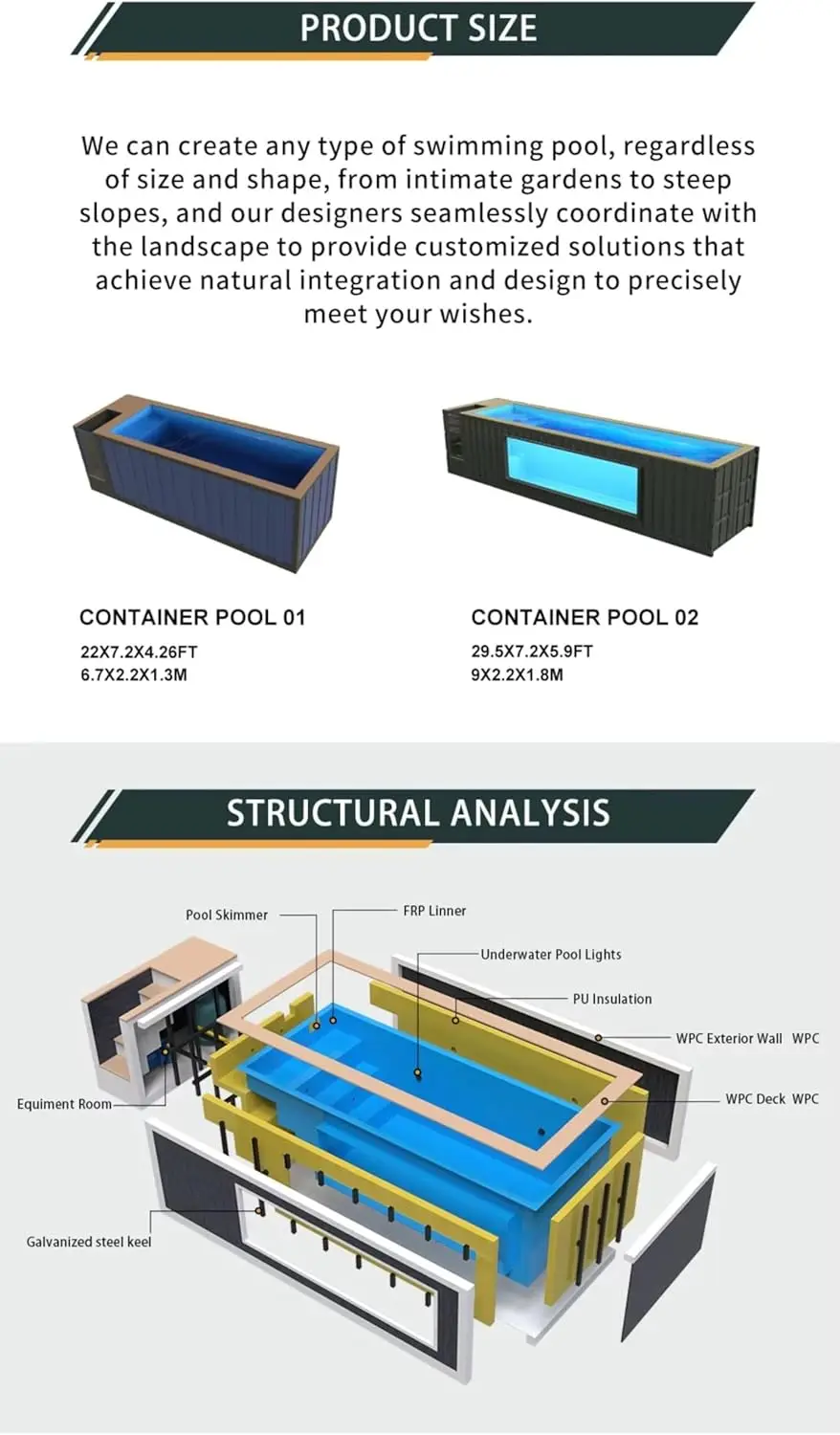 PRODUCT SIZE

We can create any type of swimming pool, regardless of size and shape, from intimate gardens to steep slopes, and our designers seamlessly coordinate with the landscape to provide customized solutions that achieve natural integration and design to precisely meet your wishes.

CONTAINER POOL 01
22X7.2X4.26FT
6.7X2.2X1.3M

CONTAINER POOL 02
29.5X7.2X5.9FT
9X2.2X1.8M

STRUCTURAL ANALYSIS

Pool Skimmer
FRP Linner
Underwater Pool Lights
PU Insulation
WPC Exterior Wall WPC
WPC Deck WPC
Equiment Room
Galvanized steel keel